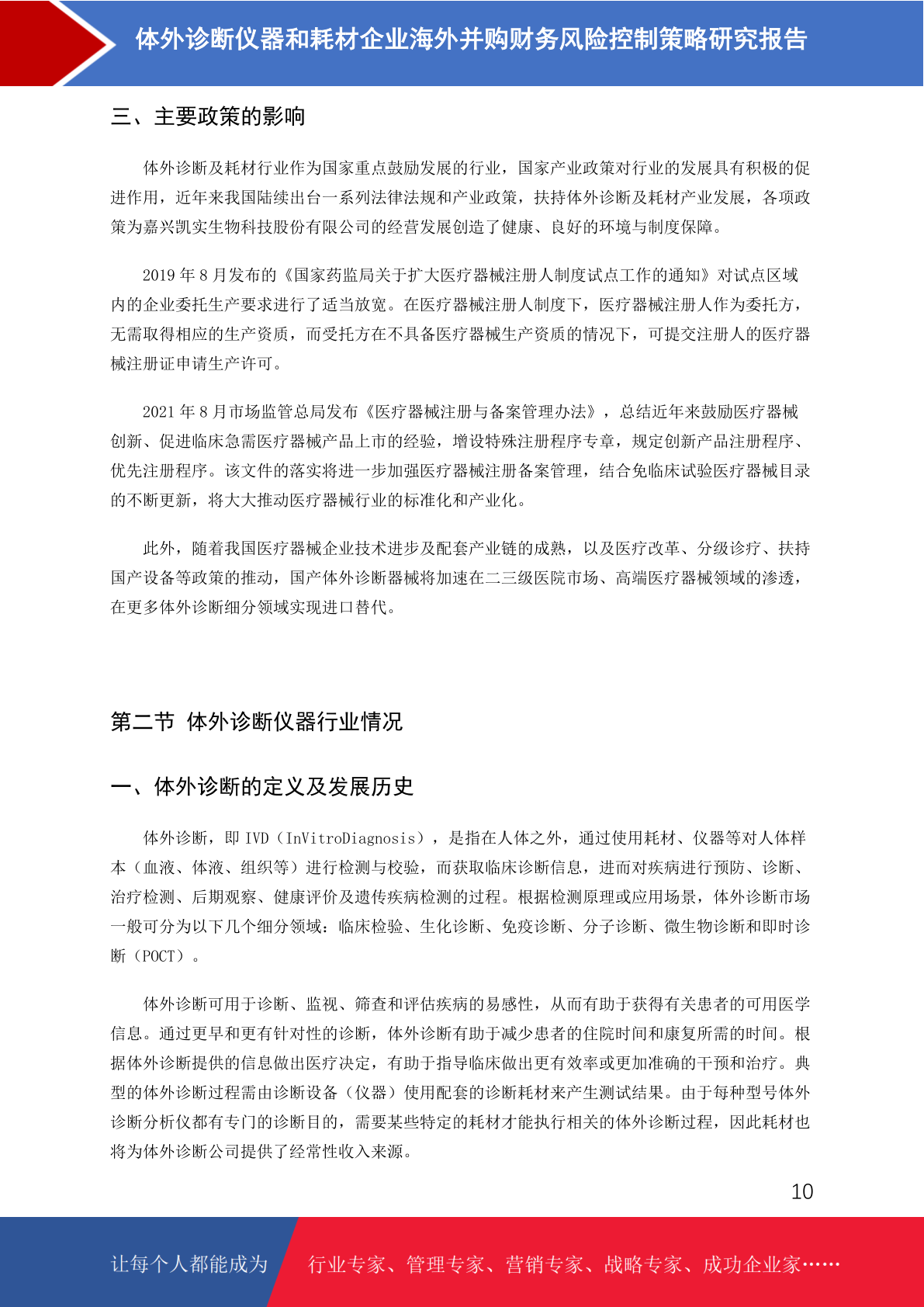 体外诊断仪器和耗材企业海外并购财务风险控制策略研究报告

三、主要政策的影响

体外诊断及耗材行业作为国家重点鼓励发展的行业，国家产业政策对行业的发展具有积极的促进作用，近年来我国陆续出台一系列法律法规和产业政策，扶持体外诊断及耗材产业发展，各项政策为嘉兴凯实生物科技股份有限公司的经营发展创造了健康、良好的环境与制度保障。

2019 年 8 月发布的《国家药监局关于扩大医疗器械注册人制度试点工作的通知》对试点区域内的企业委托生产要求进行了适当放宽。在医疗器械注册人制度下，医疗器械注册人作为委托方，无需取得相应的生产资质，而受托方在不具备医疗器械生产资质的情况下，可提交注册人的医疗器械注册证申请生产许可。

2021 年 8 月市场监管总局发布《医疗器械注册与备案管理办法》，总结近年来鼓励医疗器械创新、促进临床急需医疗器械产品上市的经验，增设特殊注册程序专章，规定创新产品注册程序、优先注册程序。该文件的落实将进一步加强医疗器械注册备案管理，结合免临床试验医疗器械目录的不断更新，将大大推动医疗器械行业的标准化和产业化。

此外，随着我国医疗器械企业技术进步及配套产业链的成熟，以及医疗改革、分级诊疗、扶持国产设备等政策的推动，国产体外诊断器械将加速在二三级医院市场、高端医疗器械领域的渗透，在更多体外诊断细分领域实现进口替代。

第二节 体外诊断仪器行业情况

一、体外诊断的定义及发展历史

体外诊断，即 IVD（InVitroDiagnosis），是指在人体之外，通过使用耗材、仪器等对人体样本（血液、体液、组织等）进行检测与校验，而获取临床诊断信息，进而对疾病进行预防、诊断、治疗检测、后期观察、健康评价及遗传疾病检测的过程。根据检测原理或应用场景，体外诊断市场一般可分为以下几个细分领域：临床检验、生化诊断、免疫诊断、分子诊断、微生物诊断和即时诊断（POCT）。

体外诊断可用于诊断、监视、筛查和评估疾病的易感性，从而有助于获得有关患者的可用医学信息。通过更早和更有针对性的诊断，体外诊断有助于减少患者的住院时间和康复所需的时间。根据体外诊断提供的信息做出医疗决定，有助于指导临床做出更有效率或更加准确的干预和治疗。典型的体外诊断过程需由诊断设备（仪器）使用配套的诊断耗材来产生测试结果。由于每种型号体外诊断分析仪都有专门的诊断目的，需要某些特定的耗材才能执行相关的体外诊断过程，因此耗材也将为体外诊断公司提供了经常性收入来源。

10

让每个人都能成为 行业专家、管理专家、营销专家、战略专家、成功企业家……